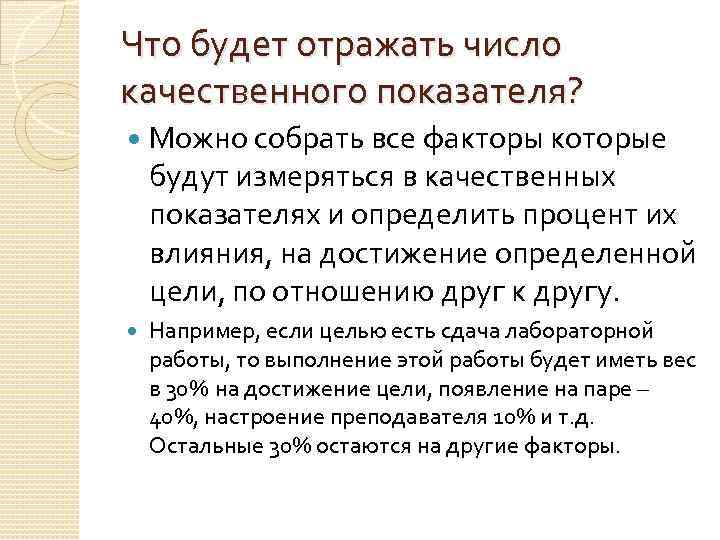 Что будет отражать число качественного показателя?

• Можно собрать все факторы которые будут измеряться в качественных показателях и определить процент их влияния, на достижение определенной цели, по отношению друг к другу.

• Например, если целью есть сдача лабораторной работы, то выполнение этой работы будет иметь вес в 30% на достижение цели, появление на паре – 40%, настроение преподавателя 10% и т.д. Остальные 30% остаются на другие факторы.